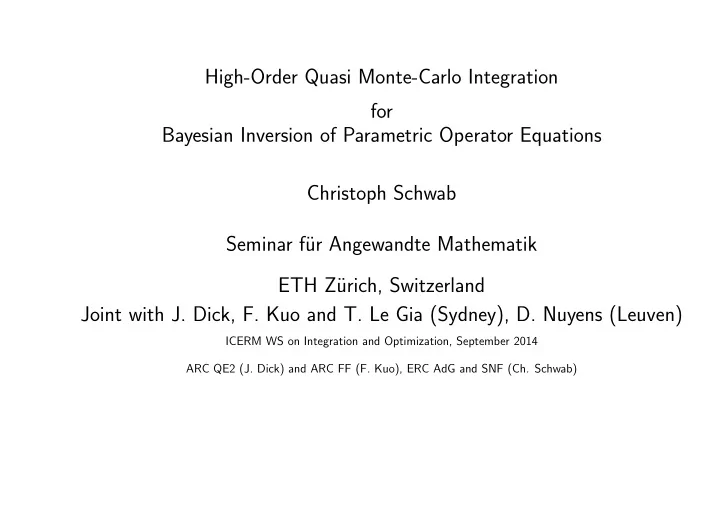 High-Order Quasi Monte-Carlo Integration
for
Bayesian Inversion of Parametric Operator Equations

Christoph Schwab

Seminar für Angewandte Mathematik

ETH Zürich, Switzerland
Joint with J. Dick, F. Kuo and T. Le Gia (Sydney), D. Nuyens (Leuven)

ICERM WS on Integration and Optimization, September 2014

ARC QE2 (J. Dick) and ARC FF (F. Kuo), ERC AdG and SNF (Ch. Schwab)